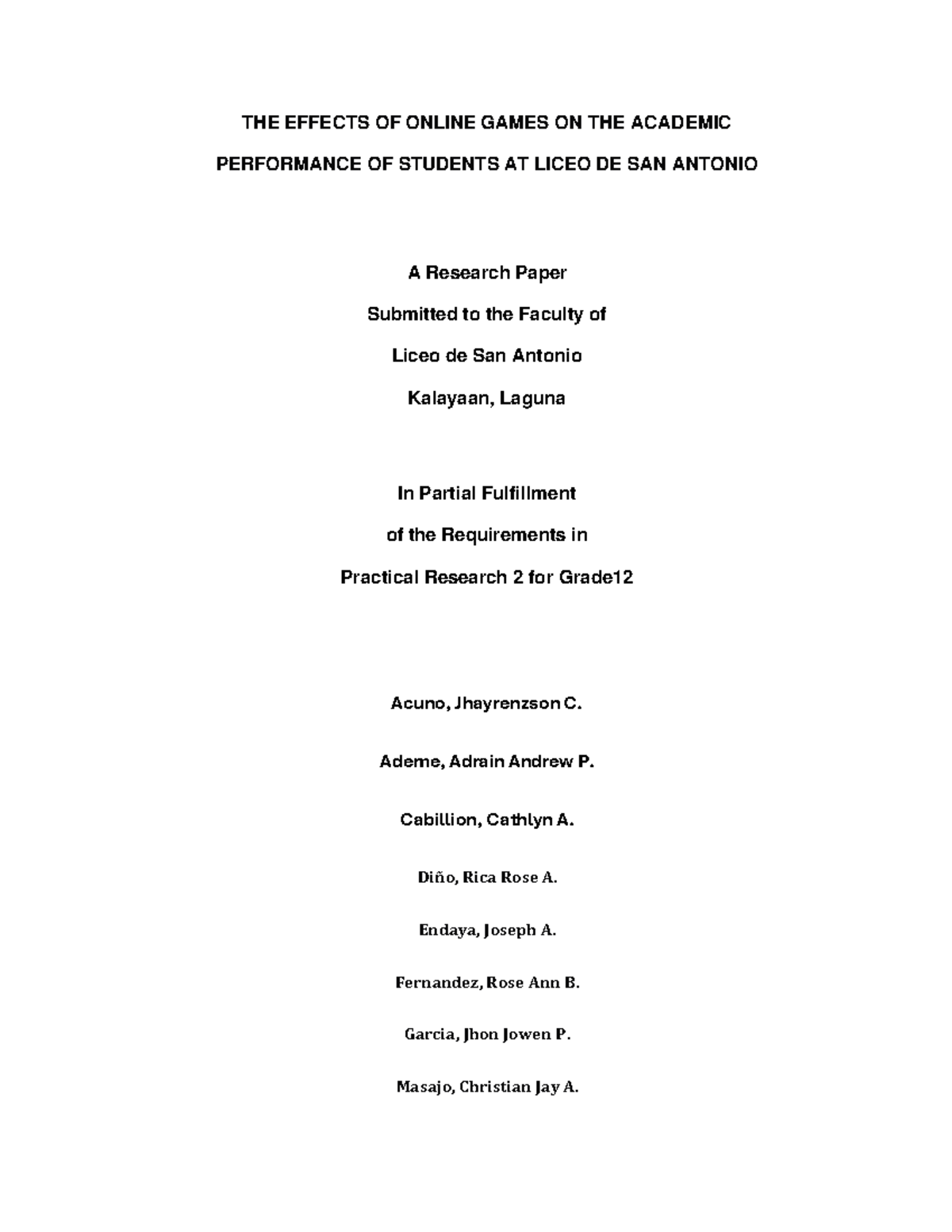 THE EFFECTS OF ONLINE GAMES ON THE ACADEMIC PERFORMANCE OF STUDENTS AT LICEO DE SAN ANTONIO

A Research Paper
Submitted to the Faculty of
Liceo de San Antonio
Kalayaan, Laguna

In Partial Fulfillment
of the Requirements in
Practical Research 2 for Grade12

Acuno, Jhayrenzson C.

Ademe, Adrain Andrew P.

Cabillion, Cathlyn A.

Diño, Rica Rose A.

Endaya, Joseph A.

Fernandez, Rose Ann B.

Garcia, Jhon Jowen P.

Masajo, Christian Jay A.